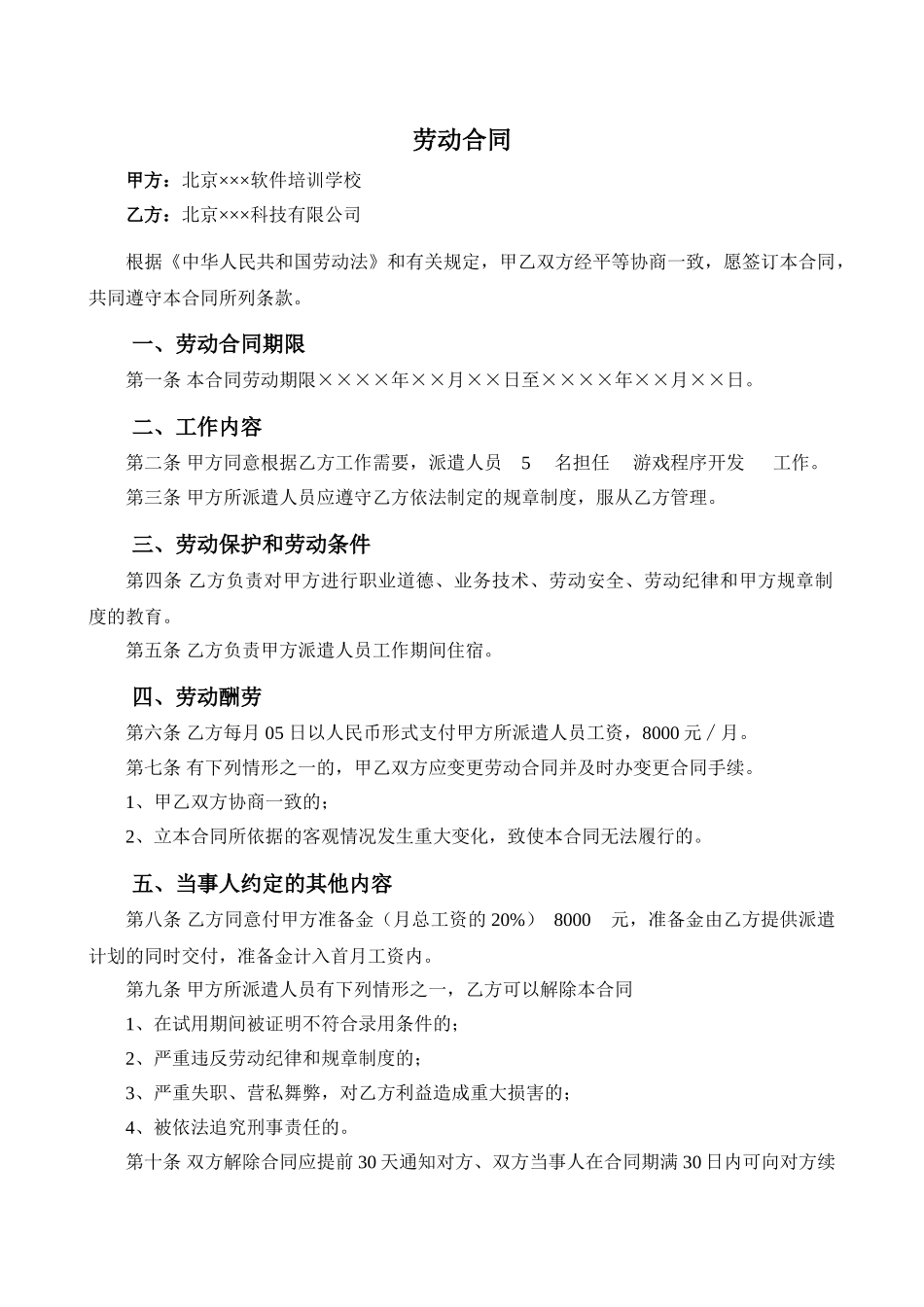 劳动合同

甲方：北京×××软件培训学校

乙方：北京×××科技有限公司

根据《中华人民共和国劳动法》和有关规定，甲乙双方经平等协商一致，愿签订本合同，共同遵守本合同所列条款。

一、劳动合同期限

第一条 本合同劳动期限××××年××月××日至××××年××月××日。

二、工作内容

第二条 甲方同意根据乙方工作需要，派遣人员 5 名担任 游戏程序开发 工作。

第三条 甲方所派遣人员应遵守乙方依法制定的规章制度，服从乙方管理。

三、劳动保护和劳动条件

第四条 乙方负责对甲方进行职业道德、业务技术、劳动安全、劳动纪律和甲方规章制度的教育。

第五条 乙方负责甲方派遣人员工作期间住宿。

四、劳动酬劳

第六条 乙方每月05日以人民币形式支付甲方所派遣人员工资，8000元／月。

第七条 有下列情形之一的，甲乙双方应变更劳动合同并及时办变更合同手续。

1、甲乙双方协商一致的；

2、立本合同所依据的客观情况发生重大变化，致使本合同无法履行的。

五、当事人约定的其他内容

第八条 乙方同意付甲方准备金（月总工资的20%） 8000 元，准备金由乙方提供派遣计划的同时交付，准备金计入首月工资内。

第九条 甲方所派遣人员有下列情形之一，乙方可以解除本合同

1、在试用期间被证明不符合录用条件的；

2、严重违反劳动纪律和规章制度的；

3、严重失职、营私舞弊，对乙方利益造成重大损害的；

4、被依法追究刑事责任的。

第十条 双方解除合同应提前30天通知对方、双方当事人在合同期满30日内可向对方续